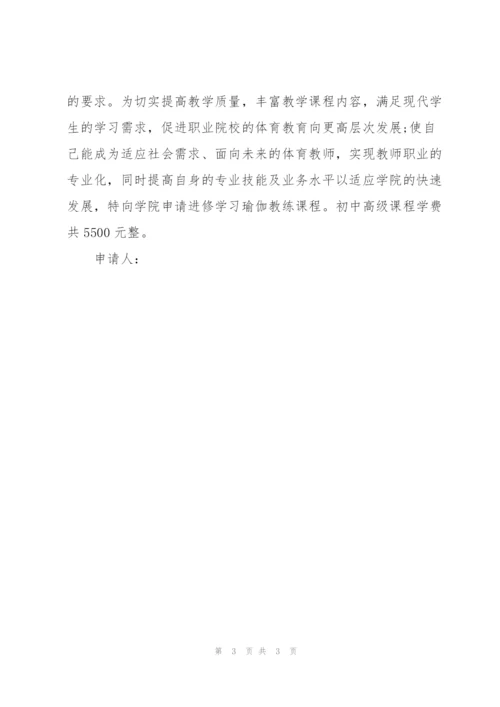 的要求。为切实提高教学质量，丰富教学课程内容，满足现代学生的学习需求，促进职业院校的体育教育向更高层次发展;使自己能成为适应社会需求、面向未来的体育教师，实现教师职业的专业化，同时提高自身的专业技能及业务水平以适应学院的快速发展，特向学院申请进修学习瑜伽教练课程。初中高级课程学费共 5500 元整。

申请人：

第 3 页 共 3 页